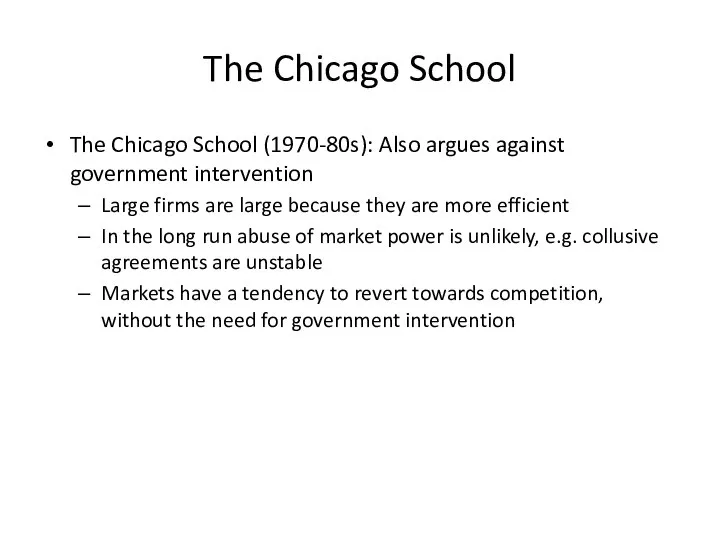 The Chicago School

• The Chicago School (1970-80s): Also argues against government intervention
– Large firms are large because they are more efficient
– In the long run abuse of market power is unlikely, e.g. collusive agreements are unstable
– Markets have a tendency to revert towards competition, without the need for government intervention